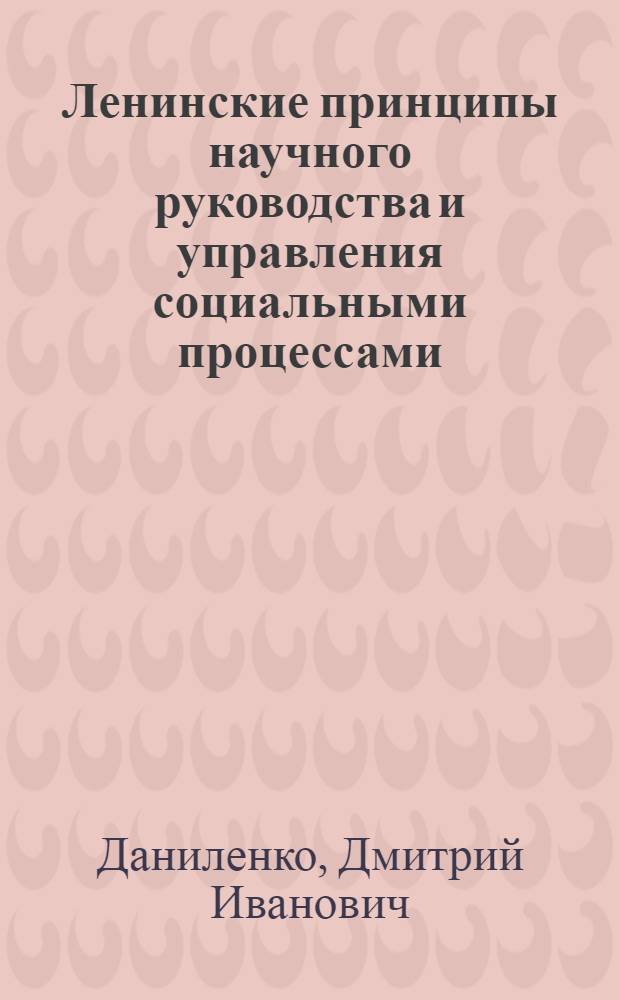 Ленинские принципы научного руководства и управления социальными процессами

Даниленко, Дмитрий Иванович